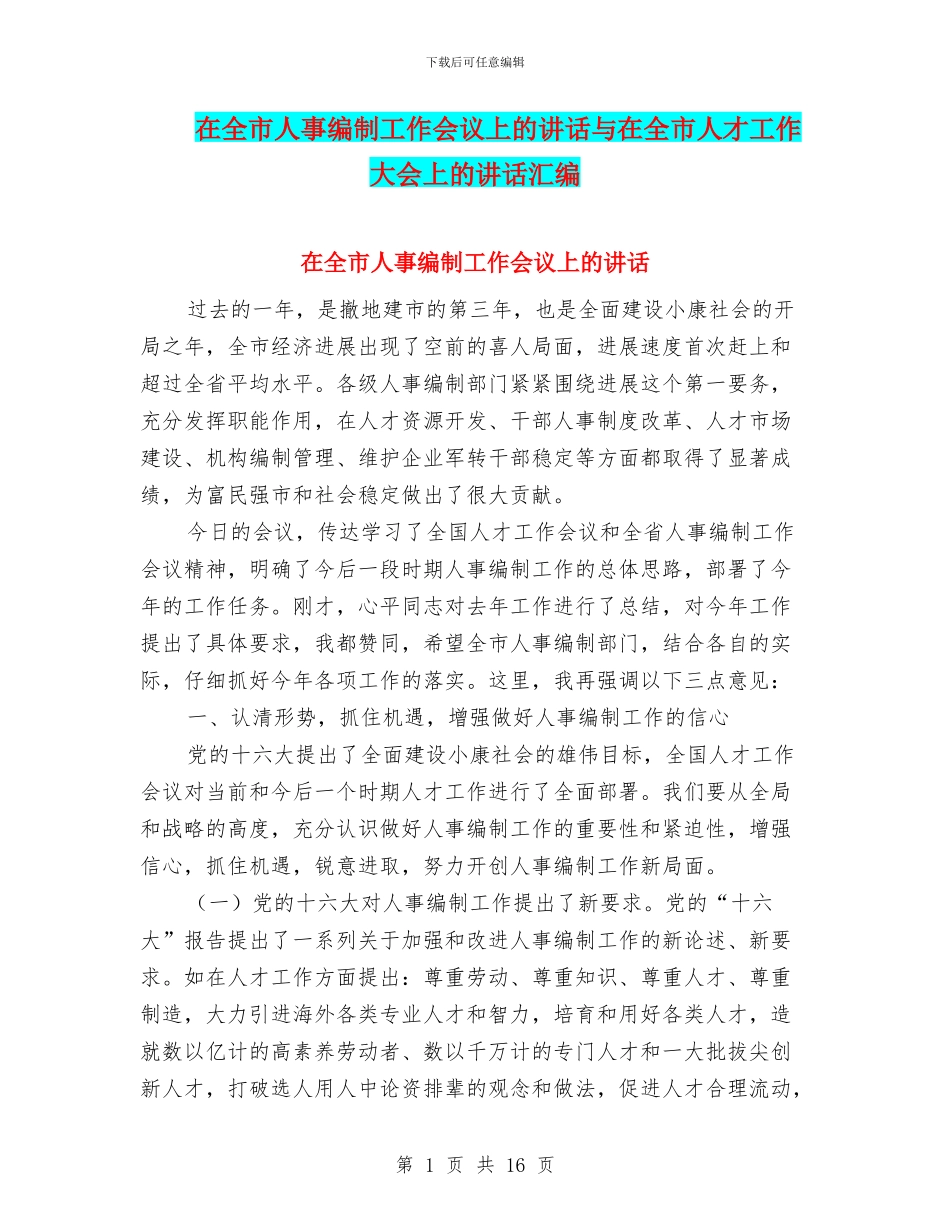 下载后可任意编辑

在全市人事编制工作会议上的讲话与在全市人才工作大会上的讲话汇编

在全市人事编制工作会议上的讲话

过去的一年，是撤地建市的第三年，也是全面建设小康社会的开局之年，全市经济进展出现了空前的喜人局面，进展速度首次赶上和超过全省平均水平。各级人事编制部门紧紧围绕进展这个第一要务，充分发挥职能作用，在人才资源开发、干部人事制度改革、人才市场建设、机构编制管理、维护企业军转干部稳定等方面都取得了显著成绩，为富民强市和社会稳定做出了很大贡献。

今日的会议，传达学习了全国人才工作会议和全省人事编制工作会议精神，明确了今后一段时期人事编制工作的总体思路，部署了今年的工作任务。刚才，心平同志对去年工作进行了总结，对今年工作提出了具体要求，我都赞同，希望全市人事编制部门，结合各自的实际，仔细抓好今年各项工作的落实。这里，我再强调以下三点意见：

一、认清形势，抓住机遇，增强做好人事编制工作的信心

党的十六大提出了全面建设小康社会的雄伟目标，全国人才工作会议对当前和今后一个时期人才工作进行了全面部署。我们要从全局和战略的高度，充分认识做好人事编制工作的重要性和紧迫性，增强信心，抓住机遇，锐意进取，努力开创人事编制工作新局面。

（一）党的十六大对人事编制工作提出了新要求。党的“十六大”报告提出了一系列关于加强和改进人事编制工作的新论述、新要求。如在人才工作方面提出：尊重劳动、尊重知识、尊重人才、尊重制造，大力引进海外各类专业人才和智力，培育和用好各类人才，造就数以亿计的高素养劳动者、数以千万计的专门人才和一大批拔尖创新人才，打破选人用人中论资排辈的观念和做法，促进人才合理流动，

第 1 页 共 16 页